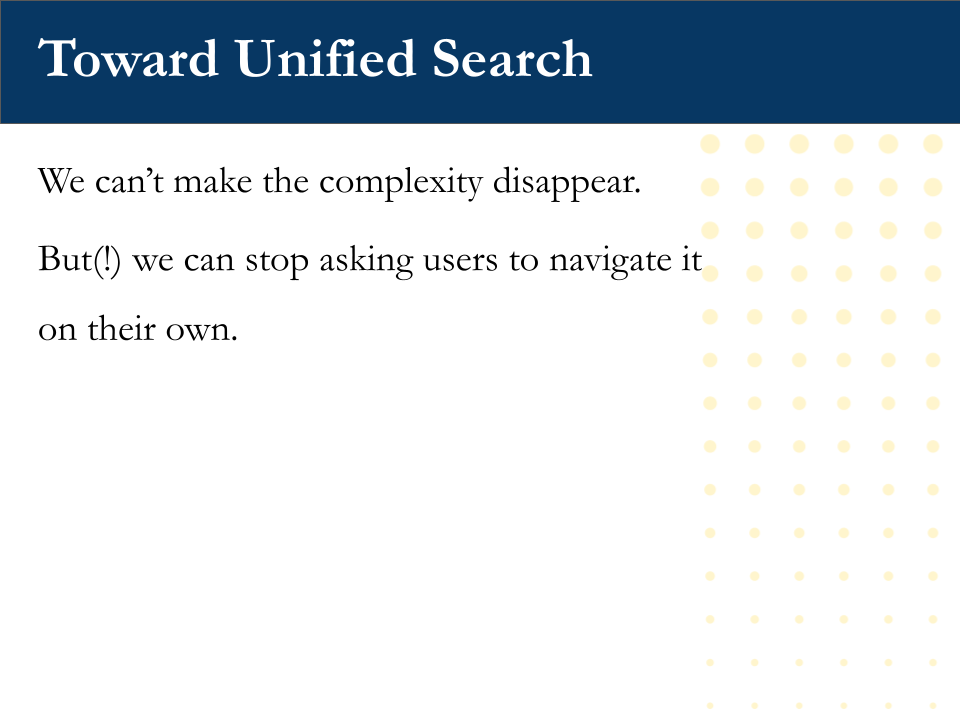 Toward Unified Search

We can’t make the complexity disappear.

But(!) we can stop asking users to navigate it on their own.